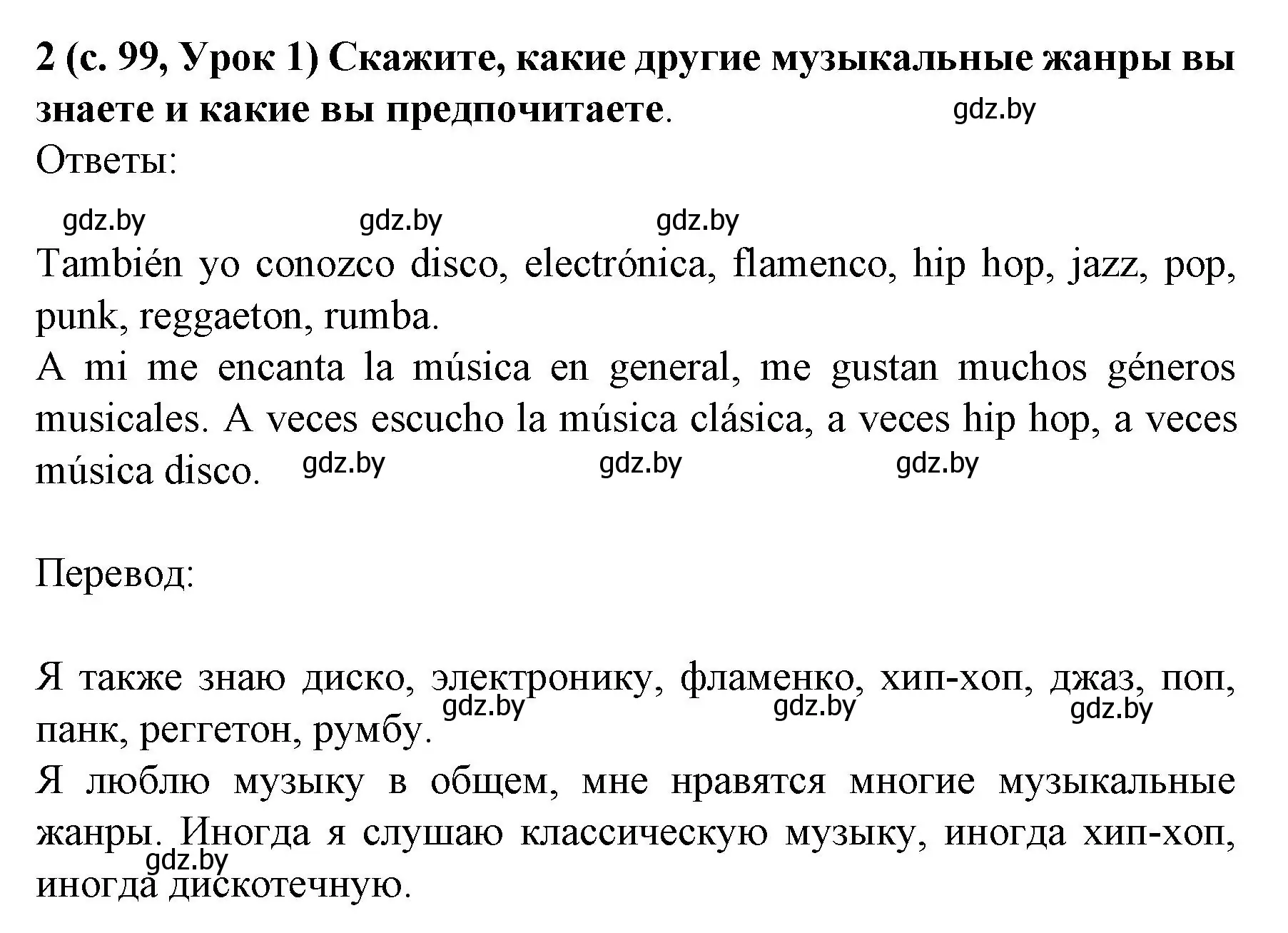 2 (с. 99, Урок 1) Скажите, какие другие музыкальные жанры вы знаете и какие вы предпочитаете. gdz.by

Ответы:

gdz.by gdz.by gdz.by

También yo conozco disco, electrónica, flamenco, hip hop, jazz, pop, punk, reggaeton, rumba.

A mi me encanta la música en general, me gustan muchos géneros musicales. A veces escucho la música clásica, a veces hip hop, a veces música disco. gdz.by gdz.by gdz.by

Перевод:

Я также знаю диско, электронику, фламенко, хип-хоп, джаз, поп, панк, реггетон, румбу. gdz.by gdz.by gdz.by

Я люблю музыку в общем, мне нравятся многие музыкальные жанры. Иногда я слушаю классическую музыку, иногда хип-хоп, иногда дискотечную. gdz.by